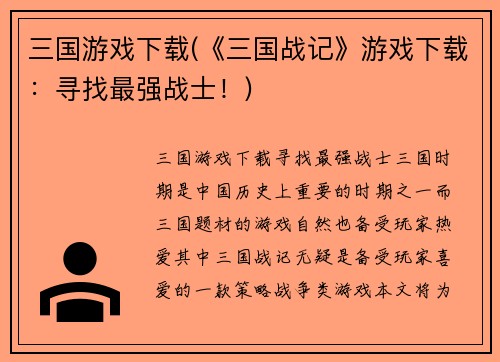 三国游戏下载(《三国战记》游戏下载：寻找最强战士！)

三国游戏下载寻找最强战士三国时期是中国历史上重要的时期之一而三国题材的游戏自然也备受玩家热爱其中三国战记无疑是备受玩家喜爱的一款策略战争类游戏本文将为